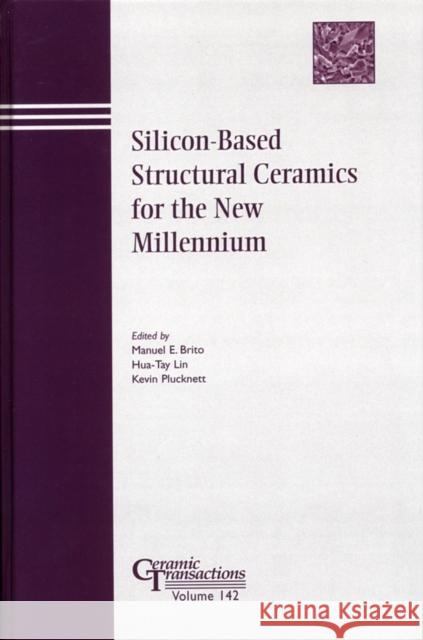 Silicon-Based Structural Ceramics for the New Millennium

Edited by
Manuel E. Brito
Hua-Tay Lin
Kevin Plucknett

Ceramic Transactions
Volume 142

Kraina Książek